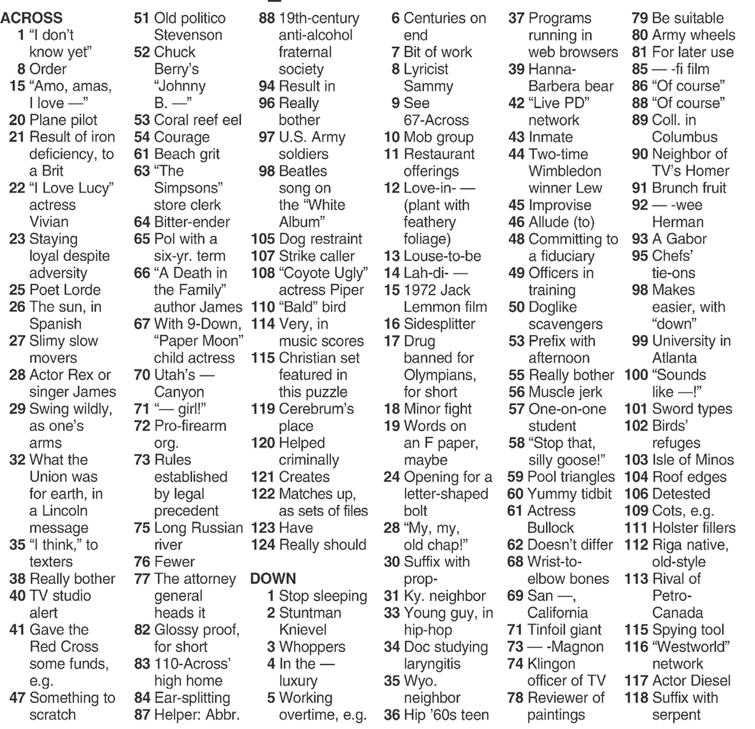 ACROSS
1 "I don't know yet"
8 Order
15 "Amo, amas, I love —"
20 Plane pilot
21 Result of iron deficiency, to a Brit
22 "I Love Lucy" actress Vivian
23 Staying loyal despite adversity
25 Poet Lorde
26 The sun, in Spanish
27 Slimy slow movers
28 Actor Rex or singer James
29 Swing wildly, as one's arms
32 What the Union was for earth, in a Lincoln message
35 "I think," to texters
38 Really bother
40 TV studio alert
41 Gave the Red Cross some funds, e.g.
47 Something to scratch
51 Old politico Stevenson
52 Chuck Berry's "Johnny B. —"
53 Coral reef eel
54 Courage
61 Beach grit
63 "The Simpsons" store clerk
64 Bitter-ender
65 Pol with a six-yr. term
66 "A Death in the Family" author James
67 With 9-Down, "Paper Moon" child actress
70 Utah's — Canyon
71 "— girl!"
72 Pro-firearm org.
73 Rules established by legal precedent
75 Long Russian river
76 Fewer
77 The attorney general heads it
82 Glossy proof, for short
83 110-Across' high home
84 Ear-splitting
87 Helper: Abbr.
88 19th-century anti-alcohol fraternal society
94 Result in
96 Really bother
97 U.S. Army soldiers
98 Beatles song on the "White Album"
105 Dog restraint
107 Strike caller
108 "Coyote Ugly" actress Piper
110 "Bald" bird
114 Very, in music scores
115 Christian set featured in this puzzle
119 Cerebrum's place
120 Helped criminally
121 Creates
122 Matches up, as sets of files
123 Have
124 Really should

DOWN
1 Stop sleeping
2 Stuntman Knievel
3 Whoppers
4 In the — luxury
5 Working overtime, e.g.
6 Centuries on end
7 Bit of work
8 Lyricist Sammy
9 See 67-Across
10 Mob group
11 Restaurant offerings
12 Love-in- — (plant with feathery foliage)
13 Louse-to-be
14 Lah-di- —
15 1972 Jack Lemmon film
16 Sidesplitter
17 Drug banned for Olympians, for short
18 Minor fight
19 Words on an F paper, maybe
24 Opening for a letter-shaped bolt
28 "My, my, old chap!"
30 Suffix with prop-
31 Ky. neighbor
33 Young guy, in hip-hop
34 Doc studying laryngitis
35 Wyo. neighbor
36 Hip '60s teen
37 Programs running in web browsers
39 Hanna-Barbera bear
42 "Live PD" network
43 Inmate
44 Two-time Wimbledon winner Lew
45 Improvise
46 Allude (to)
48 Committing to a fiduciary
49 Officers in training
50 Doglike scavengers
53 Prefix with afternoon
55 Really bother
56 Muscle jerk
57 One-on-one student
58 "Stop that, silly goose!"
59 Pool triangles
60 Yummy tidbit
61 Actress Bullock
62 Doesn't differ
68 Wrist-to-elbow bones
69 San —, California
71 Tinfoil giant
73 — -Magnon
74 Klingon officer of TV
78 Reviewer of paintings
79 Be suitable
80 Army wheels
81 For later use
85 — -fi film
86 "Of course"
88 "Of course"
89 Coll. in Columbus
90 Neighbor of TV's Homer
91 Brunch fruit
92 — -wee Herman
93 A Gabor
95 Chefs' tie-ons
98 Makes easier, with "down"
99 University in Atlanta
100 "Sounds like —!"
101 Sword types
102 Birds' refuges
103 Isle of Minos
104 Roof edges
106 Detested
109 Cots, e.g.
111 Holster fillers
112 Riga native, old-style
113 Rival of Petro-Canada
115 Spying tool
116 "Westworld" network
117 Actor Diesel
118 Suffix with serpent